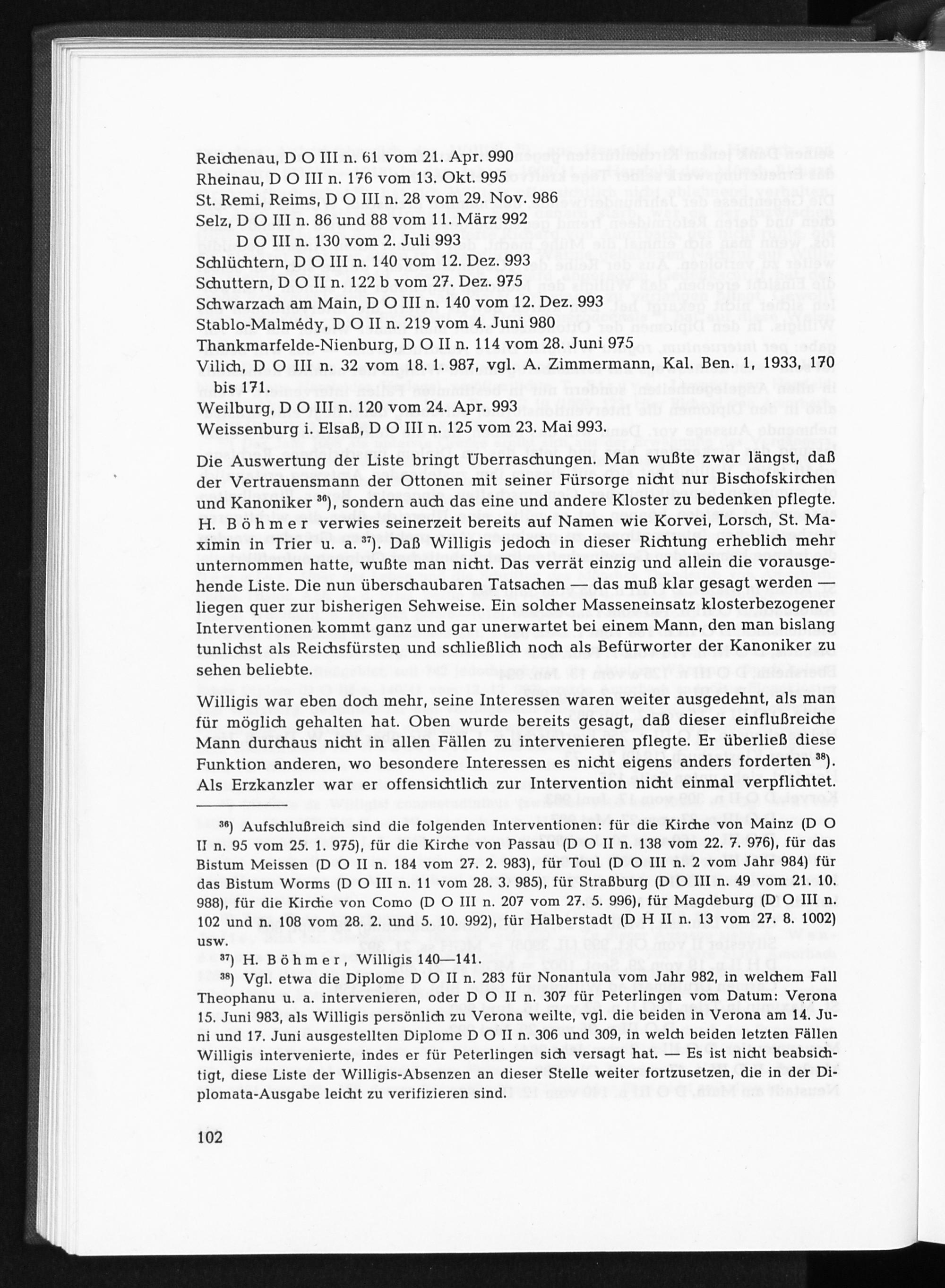 Reichenau, D O III n. 61 vom 21. Apr. 990
Rheinau, D O III n. 176 vom 13. Okt. 995
St. Remi, Reims, D O III n. 28 vom 29. Nov. 986
Selz, D O III n. 86 und 88 vom 11. März 992
D O III n. 130 vom 2. Juli 993
Schlüchtern, D O III n. 140 vom 12. Dez. 993
Schuttern, D O II n. 122 b vom 27. Dez. 975
Schwarzach am Main, D O III n. 140 vom 12. Dez. 993
Stablo-Malmédy, D O II n. 219 vom 4. Juni 980
Thankmarfelde-Nienburg, D O II n. 114 vom 28. Juni 975
Vilich, D O III n. 32 vom 18. 1. 987, vgl. A. Zimmermann, Kal. Ben. 1, 1933, 170 bis 171.
Weilburg, D O III n. 120 vom 24. Apr. 993
Weissenburg i. Elsaß, D O III n. 125 vom 23. Mai 993.

Die Auswertung der Liste bringt Überraschungen. Man wußte zwar längst, daß der Vertrauensmann der Ottonen mit seiner Fürsorge nicht nur Bischofskirchen und Kanoniker $^{36}$), sondern auch das eine und andere Kloster zu bedenken pflegte. H. Böhmer verwies seinerzeit bereits auf Namen wie Korvei, Lorsch, St. Maximin in Trier u. a. $^{37}$). Daß Willigis jedoch in dieser Richtung erheblich mehr unternommen hatte, wußte man nicht. Das verrät einzig und allein die vorausgehende Liste. Die nun überschaubaren Tatsachen — das muß klar gesagt werden — liegen quer zur bisherigen Sehweise. Ein solcher Masseneinsatz klosterbezogener Interventionen kommt ganz und gar unerwartet bei einem Mann, den man bislang tunlichst als Reichsfürsten und schließlich noch als Befürworter der Kanoniker zu sehen beliebte.

Willigis war eben doch mehr, seine Interessen waren weiter ausgedehnt, als man für möglich gehalten hat. Oben wurde bereits gesagt, daß dieser einflußreiche Mann durchaus nicht in allen Fällen zu intervenieren pflegte. Er überließ diese Funktion anderen, wo besondere Interessen es nicht eigens anders forderten $^{38}$). Als Erzkanzler war er offensichtlich zur Intervention nicht einmal verpflichtet.

$^{36}$) Aufschlußreich sind die folgenden Interventionen: für die Kirche von Mainz (D O II n. 95 vom 25. 1. 975), für die Kirche von Passau (D O II n. 138 vom 22. 7. 976), für das Bistum Meissen (D O II n. 184 vom 27. 2. 983), für Toul (D O III n. 2 vom Jahr 984) für das Bistum Worms (D O III n. 11 vom 28. 3. 985), für Straßburg (D O III n. 49 vom 21. 10. 988), für die Kirche von Como (D O III n. 207 vom 27. 5. 996), für Magdeburg (D O III n. 102 und n. 108 vom 28. 2. und 5. 10. 992), für Halberstadt (D H II n. 13 vom 27. 8. 1002) usw.

$^{37}$) H. Böhmer, Willigis 140—141.

$^{38}$) Vgl. etwa die Diplome D O II n. 283 für Nonantula vom Jahr 982, in welchem Fall Theophanu u. a. intervenieren, oder D O II n. 307 für Peterlingen vom Datum: Verona 15. Juni 983, als Willigis persönlich zu Verona weilte, vgl. die beiden in Verona am 14. Juni und 17. Juni ausgestellten Diplome D O II n. 306 und 309, in welch beiden letzten Fällen Willigis intervenierte, indes er für Peterlingen sich versagt hat. — Es ist nicht beabsichtigt, diese Liste der Willigis-Absenzen an dieser Stelle weiter fortzusetzen, die in der Diplomata-Ausgabe leicht zu verifizieren sind.

102